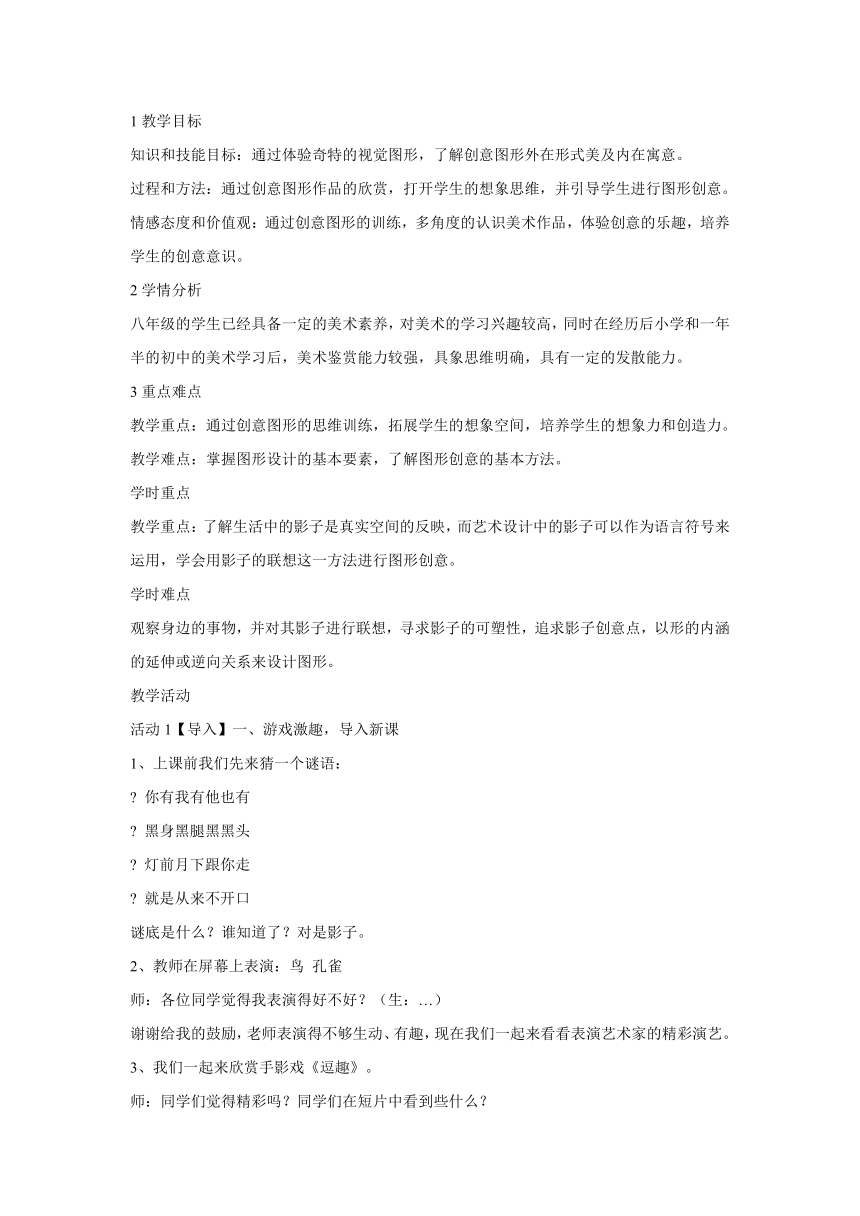 1 教学目标

知识和技能目标：通过体验奇特的视觉图形，了解创意图形外在形式美及内在寓意。

过程和方法：通过创意图形作品的欣赏，打开学生的想象思维，并引导学生进行图形创意。

情感态度和价值观：通过创意图形的训练，多角度的认识美术作品，体验创意的乐趣，培养学生的创意意识。

2 学情分析

八年级的学生已经具备一定的美术素养，对美术的学习兴趣较高，同时在经历后小学和一年半的初中的美术学习后，美术鉴赏能力较强，具象思维明确，具有一定的发散能力。

3 重点难点

教学重点：通过创意图形的思维训练，拓展学生的想象空间，培养学生的想象力和创造力。

教学难点：掌握图形设计的基本要素，了解图形创意的基本方法。

学时重点

教学重点：了解生活中的影子是真实空间的反映，而艺术设计中的影子可以作为语言符号来运用，学会用影子的联想这一方法进行图形创意。

学时难点

观察身边的事物，并对其影子进行联想，寻求影子的可塑性，追求影子创意点，以形的内涵的延伸或逆向关系来设计图形。

教学活动

活动 1【导入】一、游戏激趣，导入新课

1、上课前我们先来猜一个谜语：

? 你有我有他也有

? 黑身黑腿黑黑头

? 灯前月下跟你走

? 就是从来不开口

谜底是什么？谁知道了？对是影子。

2、教师在屏幕上表演：鸟 孔雀

师：各位同学觉得我表演得好不好？（生：…）

谢谢给我的鼓励，老师表演得不够生动、有趣，现在我们一起来看看表演艺术家的精彩演艺。

3、我们一起来欣赏手影戏《逗趣》。

师：同学们觉得精彩吗？同学们在短片中看到些什么？